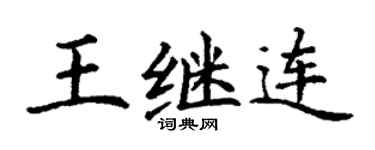 王继连
词典网